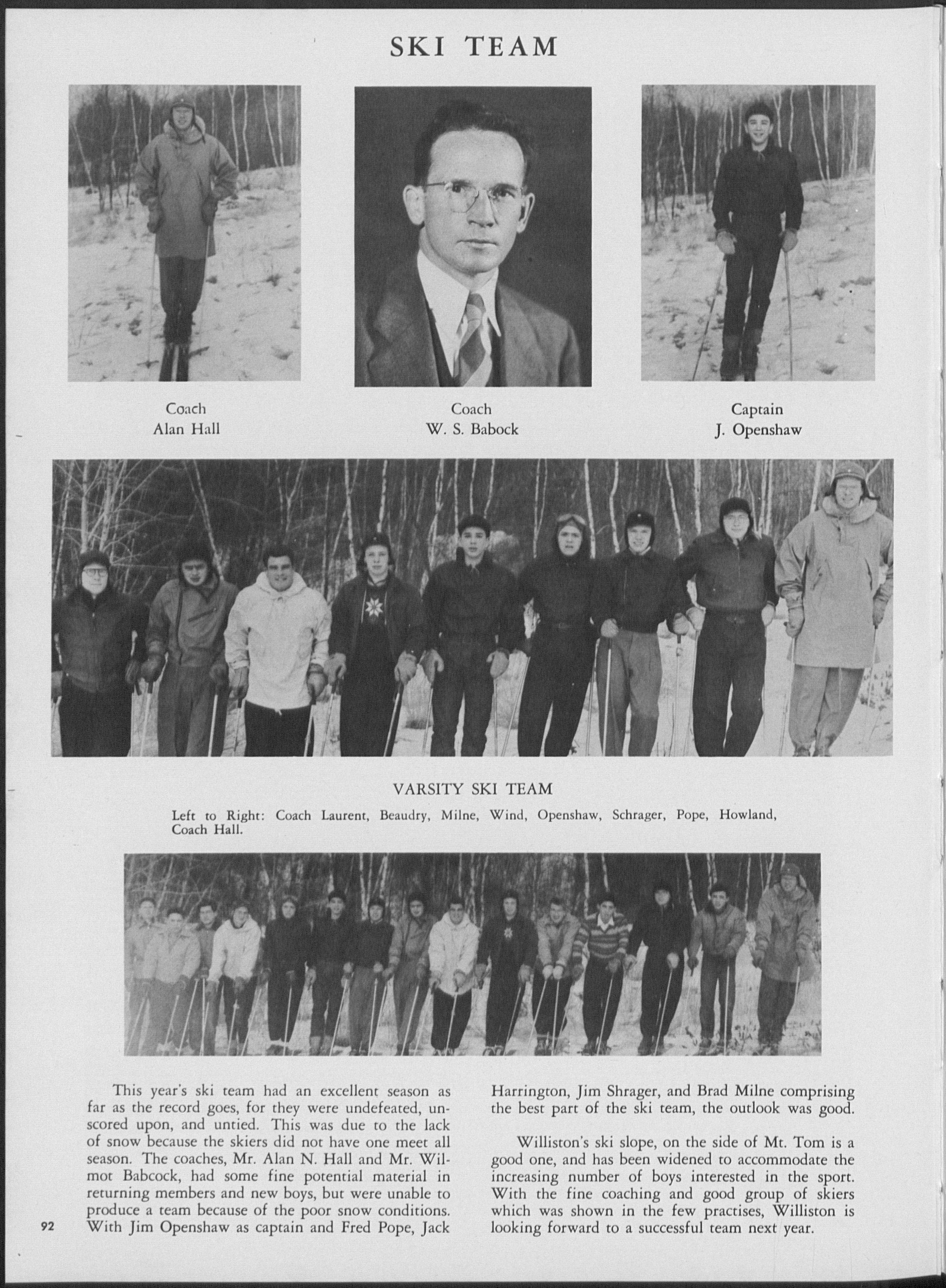 SKI TEAM

Coach
Alan Hall

Coach
W. S. Babock

Captain
J. Openshaw

VARSITY SKI TEAM

Left to Right: Coach Laurent, Beaudry, Milne, Wind, Openshaw, Schrager, Pope, Howland, Coach Hall.

This year's ski team had an excellent season as far as the record goes, for they were undefeated, unscored upon, and untied. This was due to the lack of snow because the skiers did not have one meet all season. The coaches, Mr. Alan N. Hall and Mr. Wilmot Babcock, had some fine potential material in returning members and new boys, but were unable to produce a team because of the poor snow conditions. With Jim Openshaw as captain and Fred Pope, Jack Harrington, Jim Shrager, and Brad Milne comprising the best part of the ski team, the outlook was good.

Williston's ski slope, on the side of Mt. Tom is a good one, and has been widened to accommodate the increasing number of boys interested in the sport. With the fine coaching and good group of skiers which was shown in the few practises, Williston is looking forward to a successful team next year.

92